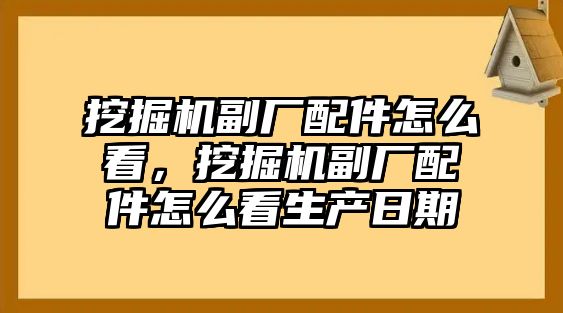 挖掘机副厂配件怎么看，挖掘机副厂配件怎么看生产日期